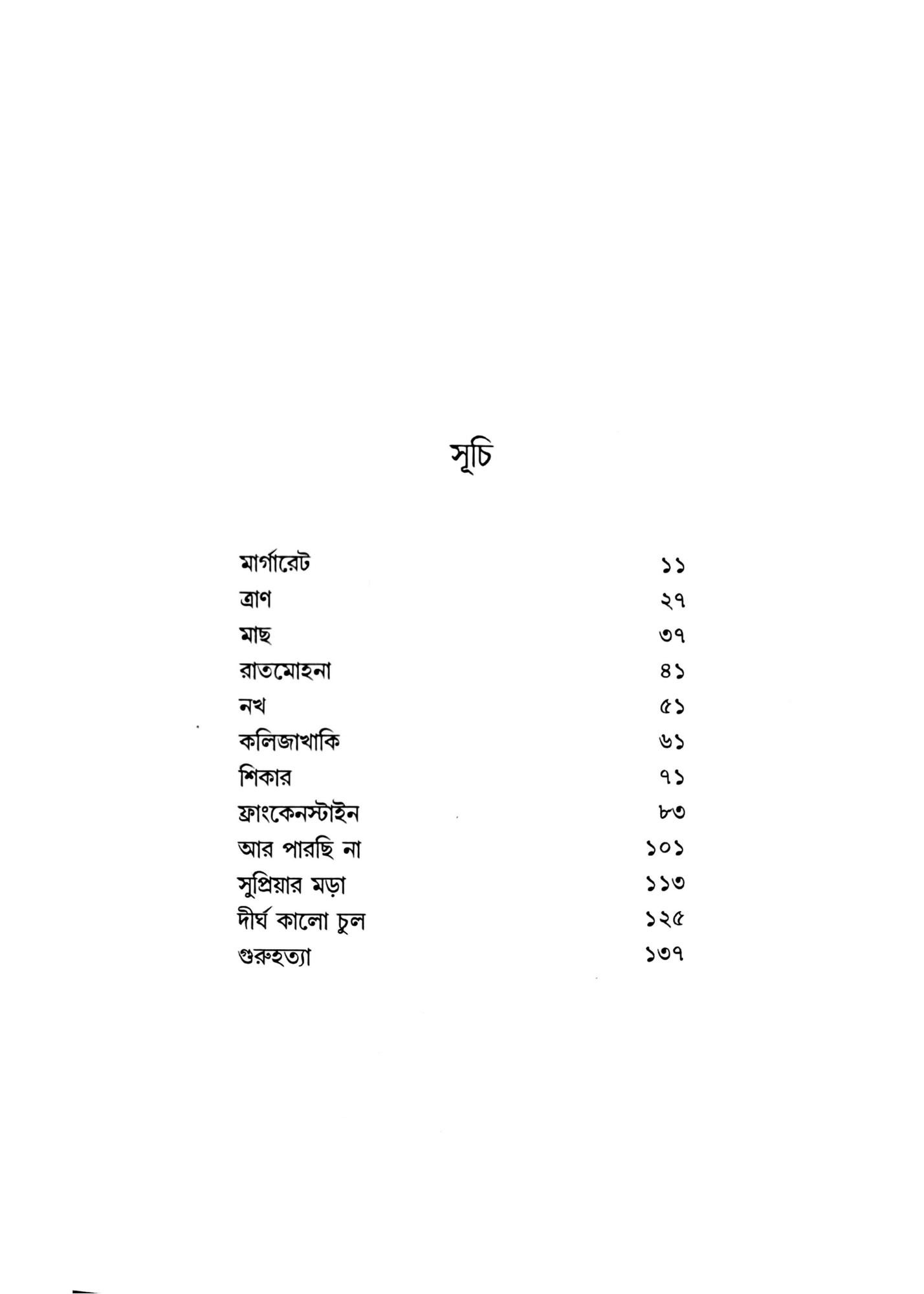 সূচি

মার্গারেট ১১
ত্রাণ ২৭
মাছ ৩৭
রাতমোহনা ৪১
নখ ৫১
কলিজাখাকি ৬১
শিকার ৭১
ফ্রাংকেনস্টাইন ৮৩
আর পারছি না ১০১
সুপ্রিয়ার মড়া ১১৩
দীর্ঘ কালো চুল ১২৫
গুরুহত্যা ১৩৭